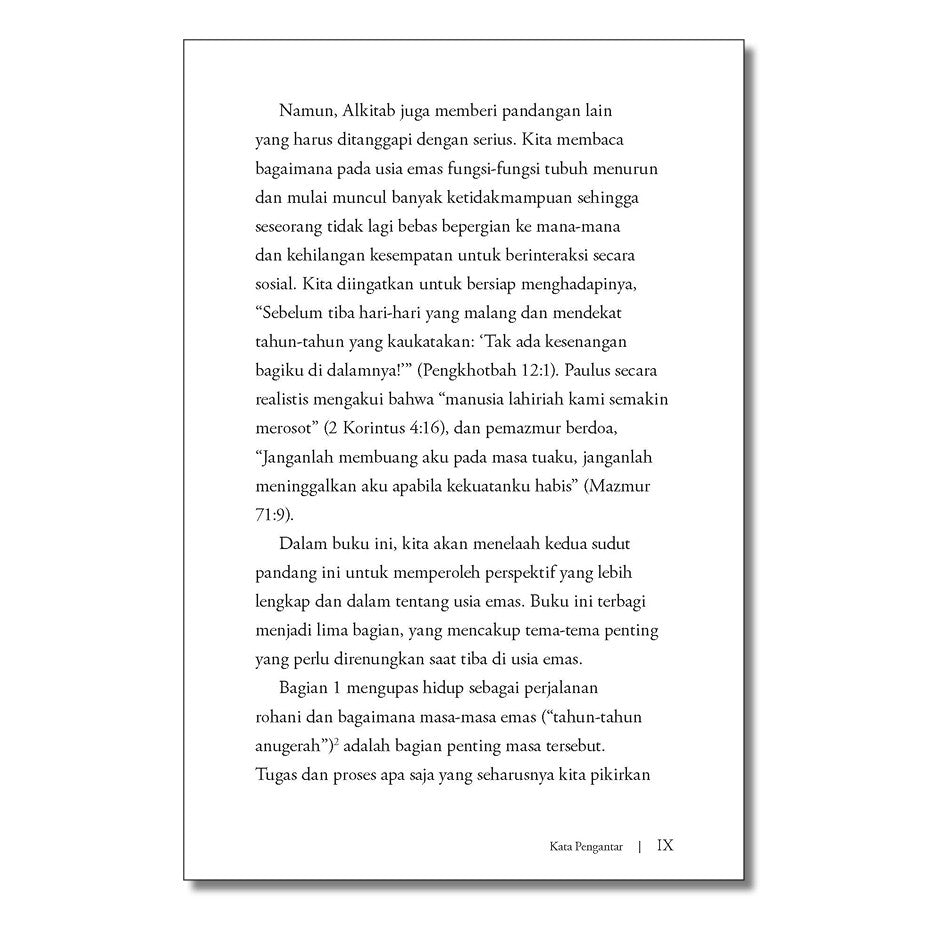 Namun, Alkitab juga memberi pandangan lain yang harus ditanggapi dengan serius. Kita membaca bagaimana pada usia emas fungsi-fungsi tubuh menurun dan mulai muncul banyak ketidakmampuan sehingga seseorang tidak lagi bebas bepergian ke mana-mana dan kehilangan kesempatan untuk berinteraksi secara sosial. Kita diingatkan untuk bersiap menghadapinya, “Sebelum tiba hari-hari yang malang dan mendekat tahun-tahun yang kaukatakan: ‘Tak ada kesenangan bagiku di dalamnya!’” (Pengkhotbah 12:1). Paulus secara realistis mengakui bahwa “manusia lahiriah kami semakin merosot” (2 Korintus 4:16), dan pemazmur berdoa, “Janganlah membuang aku pada masa tuaku, janganlah meninggalkan aku apabila kekuatanku habis” (Mazmur 71:9).

Dalam buku ini, kita akan menelaah kedua sudut pandang ini untuk memperoleh perspektif yang lebih lengkap dan dalam tentang usia emas. Buku ini terbagi menjadi lima bagian, yang mencakup tema-tema penting yang perlu direnungkan saat tiba di usia emas.

Bagian 1 mengupas hidup sebagai perjalanan rohani dan bagaimana masa-masa emas (“tahun-tahun anugerah”)$^2$ adalah bagian penting masa tersebut. Tugas dan proses apa saja yang seharusnya kita pikirkan

Kata Pengantar | IX